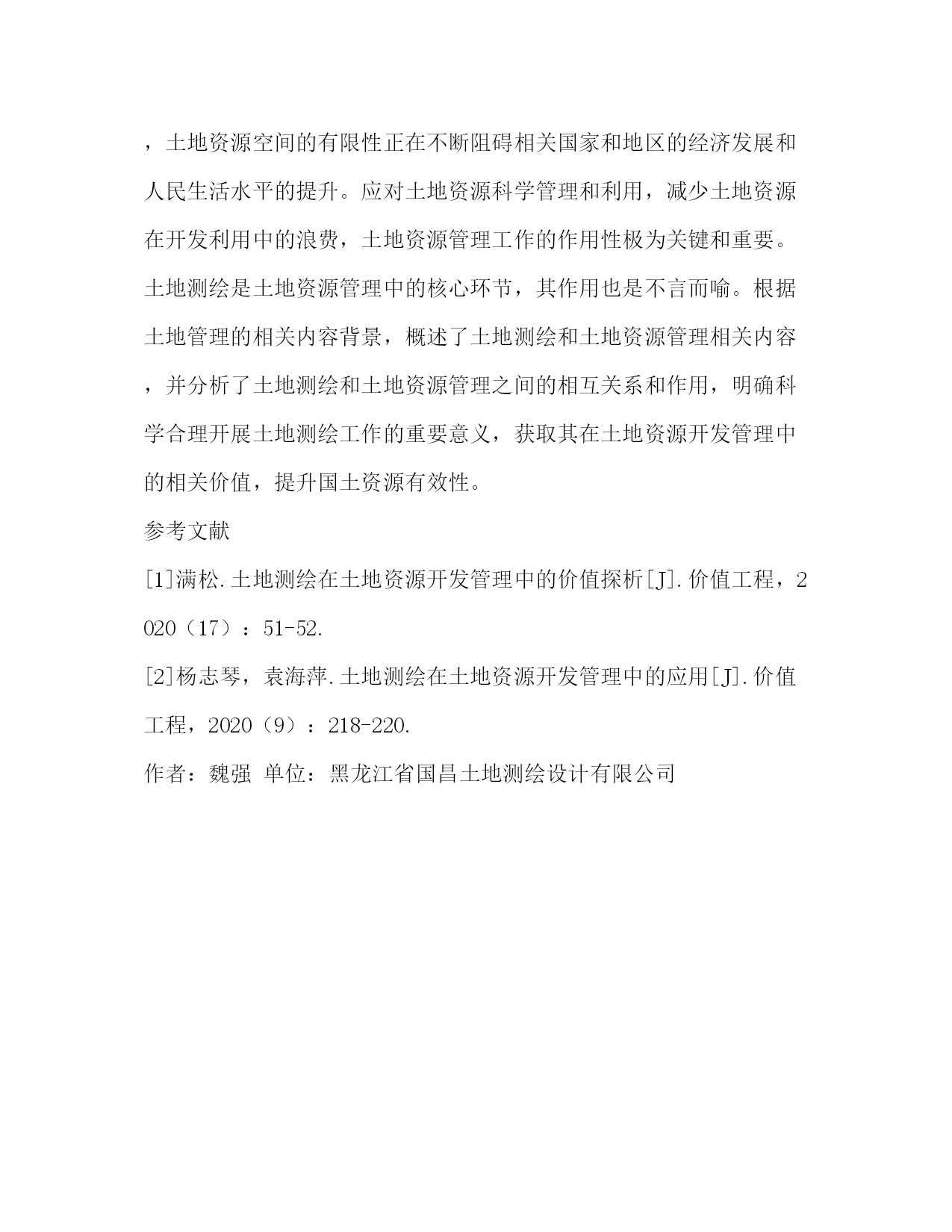 ，土地资源空间的有限性正在不断阻碍相关国家和地区的经济发展和人民生活水平的提升。应对土地资源科学管理和利用，减少土地资源在开发利用中的浪费，土地资源管理工作的作用性极为关键和重要。土地测绘是土地资源管理中的核心环节，其作用也是不言而喻。根据土地管理的相关内容背景，概述了土地测绘和土地资源管理相关内容，并分析了土地测绘和土地资源管理之间的相互关系和作用，明确科学合理开展土地测绘工作的重要意义，获取其在土地资源开发管理中的相关价值，提升国土资源有效性。

参考文献

[1]满松.土地测绘在土地资源开发管理中的价值探析[J].价值工程，2020（17）：51-52.

[2]杨志琴，袁海萍.土地测绘在土地资源开发管理中的应用[J].价值工程，2020（9）：218-220.

作者：魏强 单位：黑龙江省国昌土地测绘设计有限公司